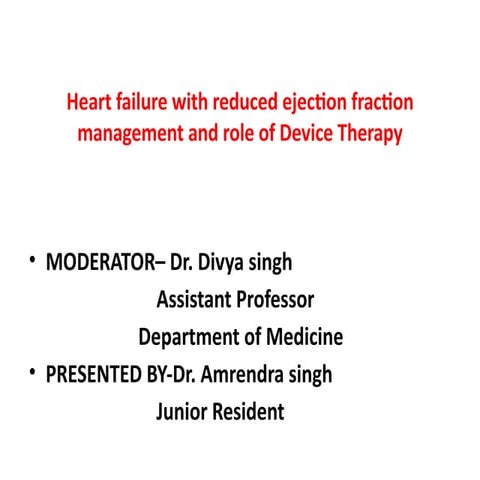 Heart failure with reduced ejection fraction management and role of Device Therapy

• MODERATOR– Dr. Divya singh
Assistant Professor
Department of Medicine
• PRESENTED BY-Dr. Amrendra singh
Junior Resident